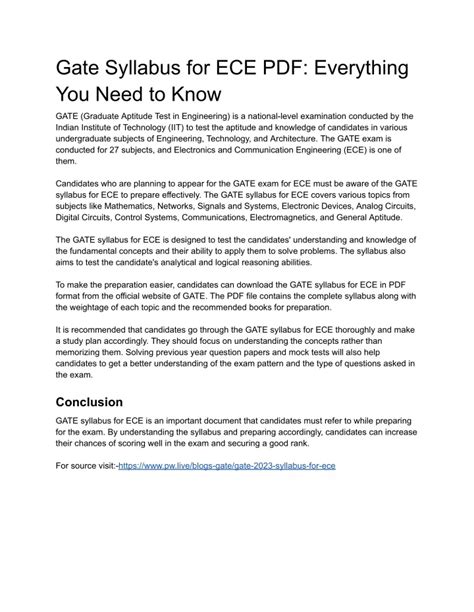 Gate Syllabus for ECE PDF: Everything You Need to Know

GATE (Graduate Aptitude Test in Engineering) is a national-level examination conducted by the Indian Institute of Technology (IIT) to test the aptitude and knowledge of candidates in various undergraduate subjects of Engineering, Technology, and Architecture. The GATE exam is conducted for 27 subjects, and Electronics and Communication Engineering (ECE) is one of them.

Candidates who are planning to appear for the GATE exam for ECE must be aware of the GATE syllabus for ECE to prepare effectively. The GATE syllabus for ECE covers various topics from subjects like Mathematics, Networks, Signals and Systems, Electronic Devices, Analog Circuits, Digital Circuits, Control Systems, Communications, Electromagnetics, and General Aptitude.

The GATE syllabus for ECE is designed to test the candidates' understanding and knowledge of the fundamental concepts and their ability to apply them to solve problems. The syllabus also aims to test the candidate's analytical and logical reasoning abilities.

To make the preparation easier, candidates can download the GATE syllabus for ECE in PDF format from the official website of GATE. The PDF file contains the complete syllabus along with the weightage of each topic and the recommended books for preparation.

It is recommended that candidates go through the GATE syllabus for ECE thoroughly and make a study plan accordingly. They should focus on understanding the concepts rather than memorizing them. Solving previous year question papers and mock tests will also help candidates to get a better understanding of the exam pattern and the type of questions asked in the exam.

Conclusion

GATE syllabus for ECE is an important document that candidates must refer to while preparing for the exam. By understanding the syllabus and preparing accordingly, candidates can increase their chances of scoring well in the exam and securing a good rank.

For source visit:-https://www.pw.live/blogs-gate/gate-2023-syllabus-for-ece